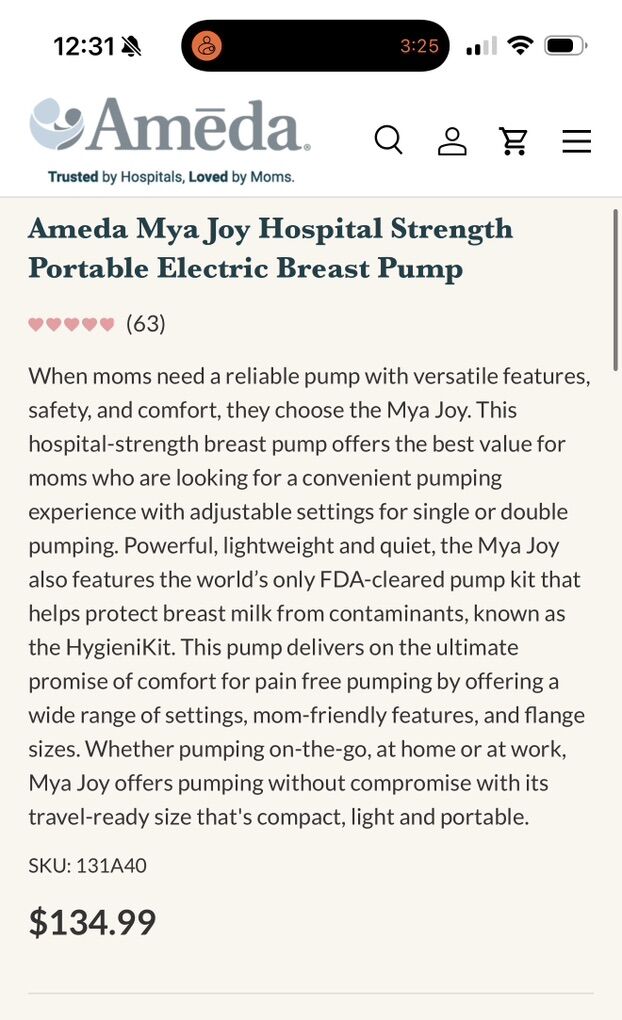 12:31

3:25

Amēda

Trusted by Hospitals, Loved by Moms.

Ameda Mya Joy Hospital Strength Portable Electric Breast Pump

(63)

When moms need a reliable pump with versatile features, safety, and comfort, they choose the Mya Joy. This hospital-strength breast pump offers the best value for moms who are looking for a convenient pumping experience with adjustable settings for single or double pumping. Powerful, lightweight and quiet, the Mya Joy also features the world's only FDA-cleared pump kit that helps protect breast milk from contaminants, known as the HygieniKit. This pump delivers on the ultimate promise of comfort for pain free pumping by offering a wide range of settings, mom-friendly features, and flange sizes. Whether pumping on-the-go, at home or at work, Mya Joy offers pumping without compromise with its travel-ready size that's compact, light and portable.

SKU: 131A40

$134.99